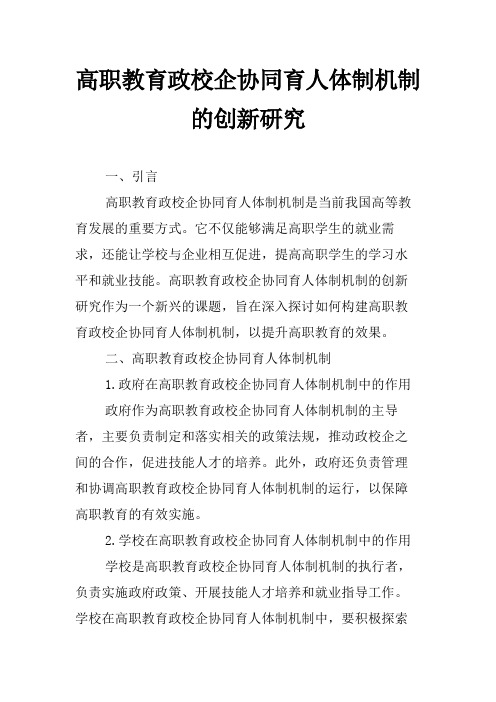 高职教育政校企协同育人体制机制的创新研究

一、引言

高职教育政校企协同育人体制机制是当前我国高等教育发展的重要方式。它不仅能够满足高职学生的就业需求，还能让学校与企业相互促进，提高高职学生的学习水平和就业技能。高职教育政校企协同育人体制机制的创新研究作为一个新兴的课题，旨在深入探讨如何构建高职教育政校企协同育人体制机制，以提升高职教育的效果。

二、高职教育政校企协同育人体制机制

1.政府在高职教育政校企协同育人体制机制中的作用

政府作为高职教育政校企协同育人体制机制的主导者，主要负责制定和落实相关的政策法规，推动政校企之间的合作，促进技能人才的培养。此外，政府还负责管理和协调高职教育政校企协同育人体制机制的运行，以保障高职教育的有效实施。

2.学校在高职教育政校企协同育人体制机制中的作用

学校是高职教育政校企协同育人体制机制的执行者，负责实施政府政策、开展技能人才培养和就业指导工作。学校在高职教育政校企协同育人体制机制中，要积极探索